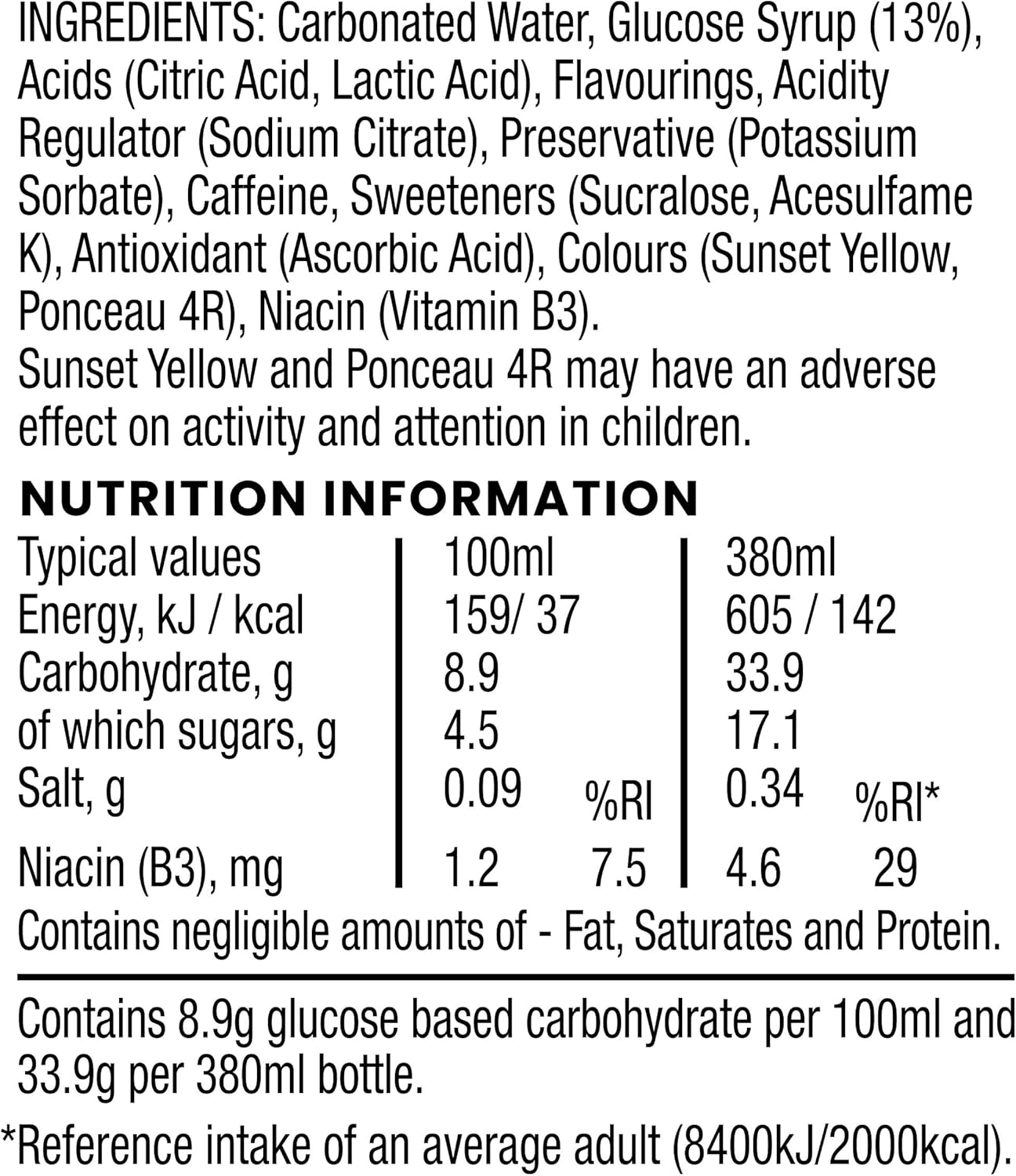 INGREDIENTS: Carbonated Water, Glucose Syrup (13%), Acids (Citric Acid, Lactic Acid), Flavourings, Acidity Regulator (Sodium Citrate), Preservative (Potassium Sorbate), Caffeine, Sweeteners (Sucralose, Acesulfame K), Antioxidant (Ascorbic Acid), Colours (Sunset Yellow, Ponceau 4R), Niacin (Vitamin B3).
Sunset Yellow and Ponceau 4R may have an adverse effect on activity and attention in children.

NUTRITION INFORMATION

| Typical values | 100ml | | 380ml | |
|---|---|---|---|---|
| Energy, kJ / kcal | 159/ 37 | | 605 / 142 | |
| Carbohydrate, g | 8.9 | | 33.9 | |
| of which sugars, g | 4.5 | | 17.1 | |
| Salt, g | 0.09 | %RI | 0.34 | %RI* |
| Niacin (B3), mg | 1.2 | 7.5 | 4.6 | 29 |

Contains negligible amounts of - Fat, Saturates and Protein.

Contains 8.9g glucose based carbohydrate per 100ml and 33.9g per 380ml bottle.

*Reference intake of an average adult (8400kJ/2000kcal).